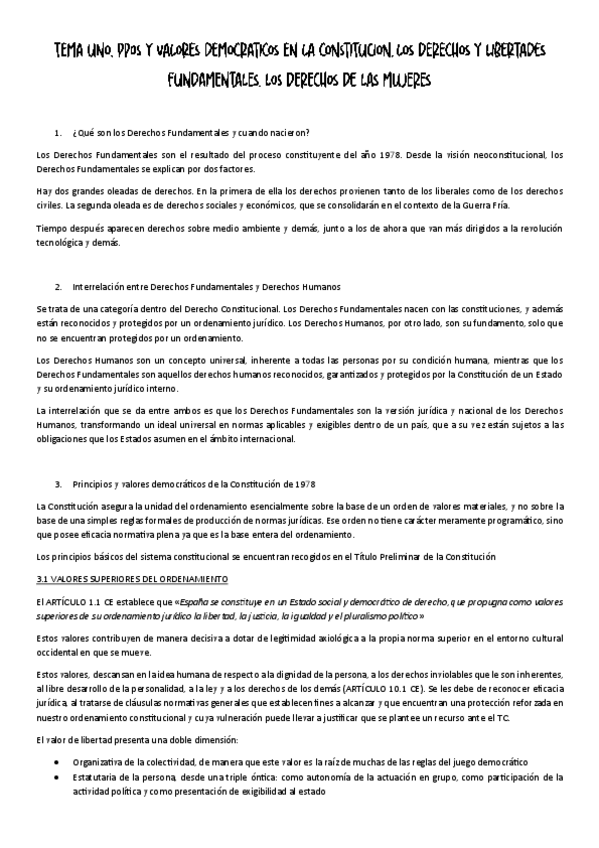 TEMA UNO. PPOS Y VALORES DEMOCRATICOS EN LA CONSTITUCION. LOS DERECHOS Y LIBERTADES FUNDAMENTALES. LOS DERECHOS DE LAS MUJERES

1. ¿Qué son los Derechos Fundamentales y cuando nacieron?

Los Derechos Fundamentales son el resultado del proceso constituyente del año 1978. Desde la visión neoconstitucional, los Derechos Fundamentales se explican por dos factores.

Hay dos grandes oleadas de derechos. En la primera de ella los derechos provienen tanto de los liberales como de los derechos civiles. La segunda oleada es de derechos sociales y económicos, que se consolidarán en el contexto de la Guerra Fría.

Tiempo después aparecen derechos sobre medio ambiente y demás, junto a los de ahora que van más dirigidos a la revolución tecnológica y demás.

2. Interrelación entre Derechos Fundamentales y Derechos Humanos

Se trata de una categoría dentro del Derecho Constitucional. Los Derechos Fundamentales nacen con las constituciones, y además están reconocidos y protegidos por un ordenamiento jurídico. Los Derechos Humanos, por otro lado, son su fundamento, solo que no se encuentran protegidos por un ordenamiento.

Los Derechos Humanos son un concepto universal, inherente a todas las personas por su condición humana, mientras que los Derechos Fundamentales son aquellos derechos humanos reconocidos, garantizados y protegidos por la Constitución de un Estado y su ordenamiento jurídico interno.

La interrelación que se da entre ambos es que los Derechos Fundamentales son la versión jurídica y nacional de los Derechos Humanos, transformando un ideal universal en normas aplicables y exigibles dentro de un país, que a su vez están sujetos a las obligaciones que los Estados asumen en el ámbito internacional.

3. Principios y valores democráticos de la Constitución de 1978

La Constitución asegura la unidad del ordenamiento esencialmente sobre la base de un orden de valores materiales, y no sobre la base de una simples reglas formales de producción de normas jurídicas. Ese orden no tiene carácter meramente programático, sino que posee eficacia normativa plena ya que es la base entera del ordenamiento.

Los principios básicos del sistema constitucional se encuentran recogidos en el Título Preliminar de la Constitución

3.1 VALORES SUPERIORES DEL ORDENAMIENTO

El ARTÍCULO 1.1 CE establece que «España se constituye en un Estado social y democrático de derecho, que propugna como valores superiores de su ordenamiento jurídico la libertad, la justicia, la igualdad y el pluralismo político»

Estos valores contribuyen de manera decisiva a dotar de legitimidad axiológica a la propia norma superior en el entorno cultural occidental en que se mueve.

Estos valores, descansan en la idea humana de respecto a la dignidad de la persona, a los derechos inviolables que le son inherentes, al libre desarrollo de la personalidad, a la ley y a los derechos de los demás (ARTÍCULO 10.1 CE). Se les debe de reconocer eficacia jurídica, al tratarse de cláusulas normativas generales que establecen fines a alcanzar y que encuentran una protección reforzada en nuestro ordenamiento constitucional y cuya vulneración puede llevar a justificar que se plantee un recurso ante el TC.

El valor de libertad presenta una doble dimensión:

• Organizativa de la colectividad, de manera que este valor es la raíz de muchas de las reglas del juego democrático
• Estatutaria de la persona, desde una triple óntica: como autonomía de la actuación en grupo, como participación de la actividad política y como presentación de exigibilidad al estado